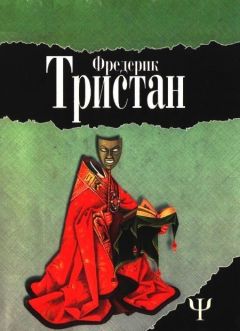 Фредерик
Тристан

Ψ